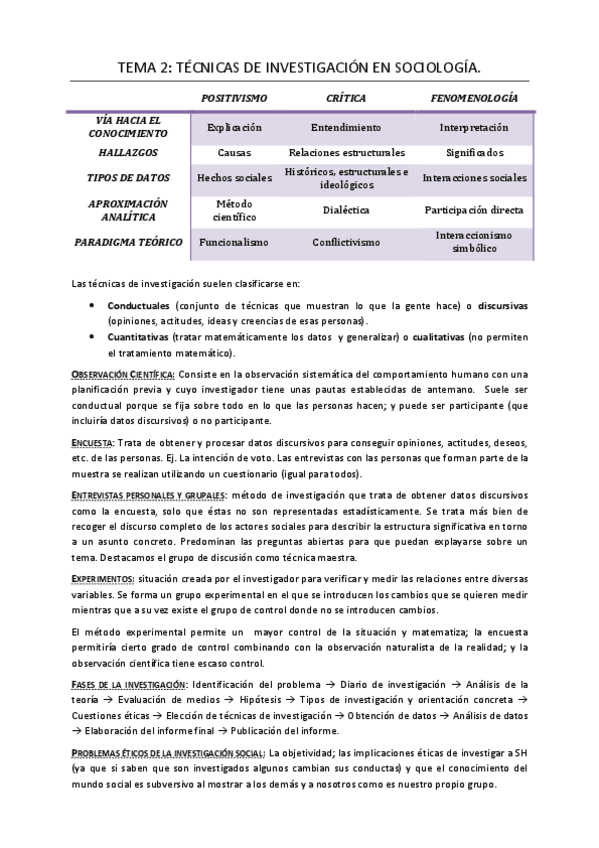 TEMA 2: TÉCNICAS DE INVESTIGACIÓN EN SOCIOLOGÍA.

| | POSITIVISMO | CRÍTICA | FENOMENOLOGÍA |
|---|---|---|---|
| VÍA HACIA EL CONOCIMIENTO | Explicación | Entendimiento | Interpretación |
| HALLAZGOS | Causas | Relaciones estructurales | Significados |
| TIPOS DE DATOS | Hechos sociales | Históricos, estructurales e ideológicos | Interacciones sociales |
| APROXIMACIÓN ANALÍTICA | Método científico | Dialéctica | Participación directa |
| PARADIGMA TEÓRICO | Funcionalismo | Conflictivismo | Interaccionismo simbólico |

Las técnicas de investigación suelen clasificarse en:

• Conductuales (conjunto de técnicas que muestran lo que la gente hace) o discursivas (opiniones, actitudes, ideas y creencias de esas personas).
• Cuantitativas (tratar matemáticamente los datos y generalizar) o cualitativas (no permiten el tratamiento matemático).

OBSERVACIÓN CIENTÍFICA: Consiste en la observación sistemática del comportamiento humano con una planificación previa y cuyo investigador tiene unas pautas establecidas de antemano. Suele ser conductual porque se fija sobre todo en lo que las personas hacen; y puede ser participante (que incluiría datos discursivos) o no participante.

ENCUESTA: Trata de obtener y procesar datos discursivos para conseguir opiniones, actitudes, deseos, etc. de las personas. Ej. La intención de voto. Las entrevistas con las personas que forman parte de la muestra se realizan utilizando un cuestionario (igual para todos).

ENTREVISTAS PERSONALES Y GRUPALES: método de investigación que trata de obtener datos discursivos como la encuesta, solo que éstas no son representadas estadísticamente. Se trata más bien de recoger el discurso completo de los actores sociales para describir la estructura significativa en torno a un asunto concreto. Predominan las preguntas abiertas para que puedan explayarse sobre un tema. Destacamos el grupo de discusión como técnica maestra.

EXPERIMENTOS: situación creada por el investigador para verificar y medir las relaciones entre diversas variables. Se forma un grupo experimental en el que se introducen los cambios que se quieren medir mientras que a su vez existe el grupo de control donde no se introducen cambios.

El método experimental permite un mayor control de la situación y matematiza; la encuesta permitiría cierto grado de control combinando con la observación naturalista de la realidad; y la observación científica tiene escaso control.

FASES DE LA INVESTIGACIÓN: Identificación del problema → Diario de investigación → Análisis de la teoría → Evaluación de medios → Hipótesis → Tipos de investigación y orientación concreta → Cuestiones éticas → Elección de técnicas de investigación → Obtención de datos → Análisis de datos → Elaboración del informe final → Publicación del informe.

PROBLEMAS ÉTICOS DE LA INVESTIGACIÓN SOCIAL: La objetividad; las implicaciones éticas de investigar a SH (ya que si saben que son investigados algunos cambian sus conductas) y que el conocimiento del mundo social es subversivo al mostrar a los demás y a nosotros como es nuestro propio grupo.